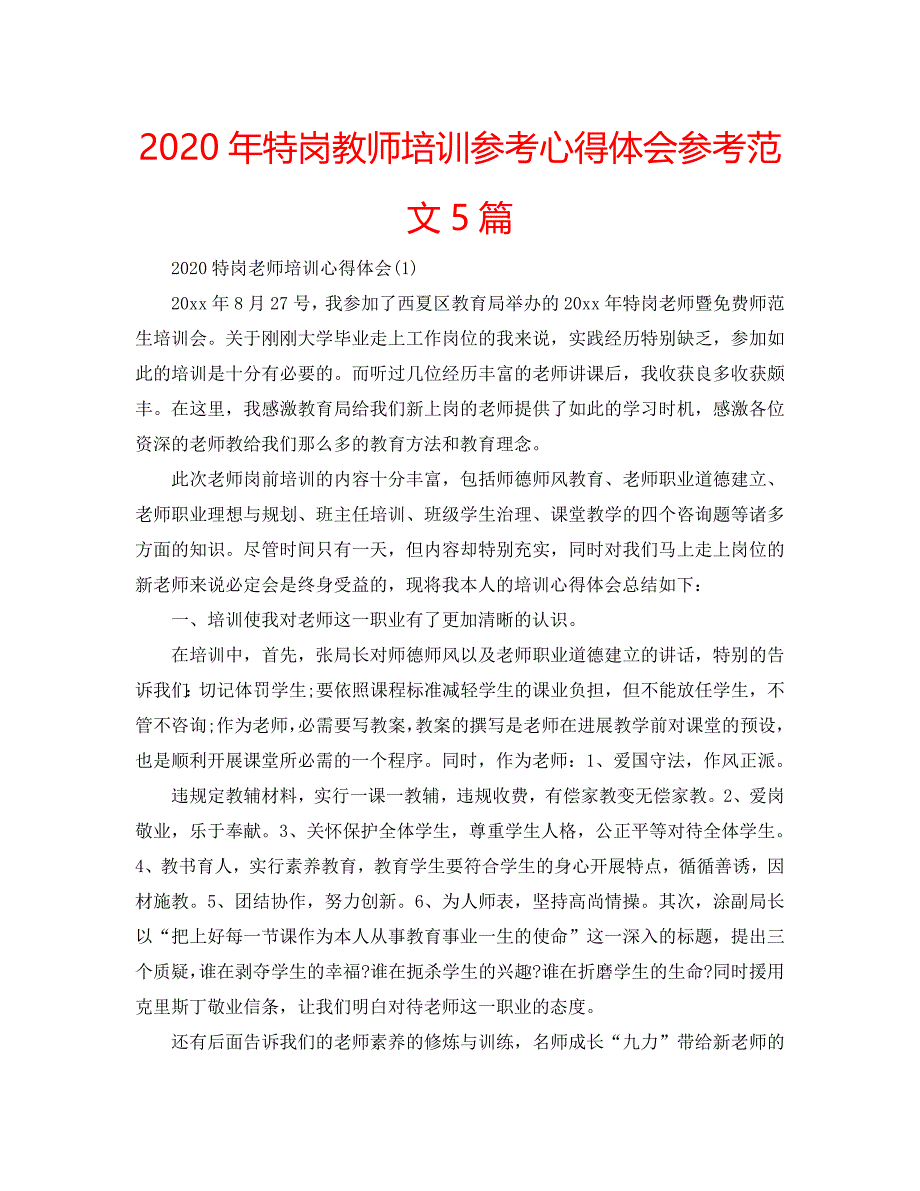 2020年特岗教师培训参考心得体会参考范文5篇

2020特岗老师培训心得体会(1)

20xx年8月27号，我参加了西夏区教育局举办的20xx年特岗老师暨免费师范生培训会。关于刚刚大学毕业走上工作岗位的我来说，实践经历特别缺乏，参加如此的培训是十分有必要的。而听过几位经历丰富的老师讲课后，我收获良多收获颇丰。在这里，我感激教育局给我们新上岗的老师提供了如此的学习时机，感激各位资深的老师教给我们那么多的教育方法和教育理念。

此次老师岗前培训的内容十分丰富，包括师德师风教育、老师职业道德建立、老师职业理想与规划、班主任培训、班级学生治理、课堂教学的四个咨询题等诸多方面的知识。尽管时间只有一天，但内容却特别充实，同时对我们马上走上岗位的新老师来说必定会是终身受益的，现将我本人的培训心得体会总结如下：

一、培训使我对老师这一职业有了更加清晰的认识。

在培训中，首先，张局长对师德师风以及老师职业道德建立的讲话，特别的告诉我们：切记体罚学生;要依照课程标准减轻学生的课业负担，但不能放任学生，不管不咨询;作为老师,必需要写教案,教案的撰写是老师在进展教学前对课堂的预设，也是顺利开展课堂所必需的一个程序。同时，作为老师：1、爱国守法，作风正派。

违规定教辅材料，实行一课一教辅，违规收费，有偿家教变无偿家教。2、爱岗敬业，乐于奉献。3、关怀保护全体学生，尊重学生人格，公正平等对待全体学生。4、教书育人，实行素养教育，教育学生要符合学生的身心开展特点，循循善诱，因材施教。5、团结协作，努力创新。6、为人师表，坚持高尚情操。其次，涂副局长以“把上好每一节课作为本人从事教育事业一生的使命”这一深入的标题，提出三个质疑,谁在剥夺学生的幸福?谁在扼杀学生的兴趣?谁在折磨学生的生命?同时援用克里斯丁敬业信条，让我们明白对待老师这一职业的态度。

还有后面告诉我们的老师素养的修炼与训练，名师成长“九力”带给新老师的